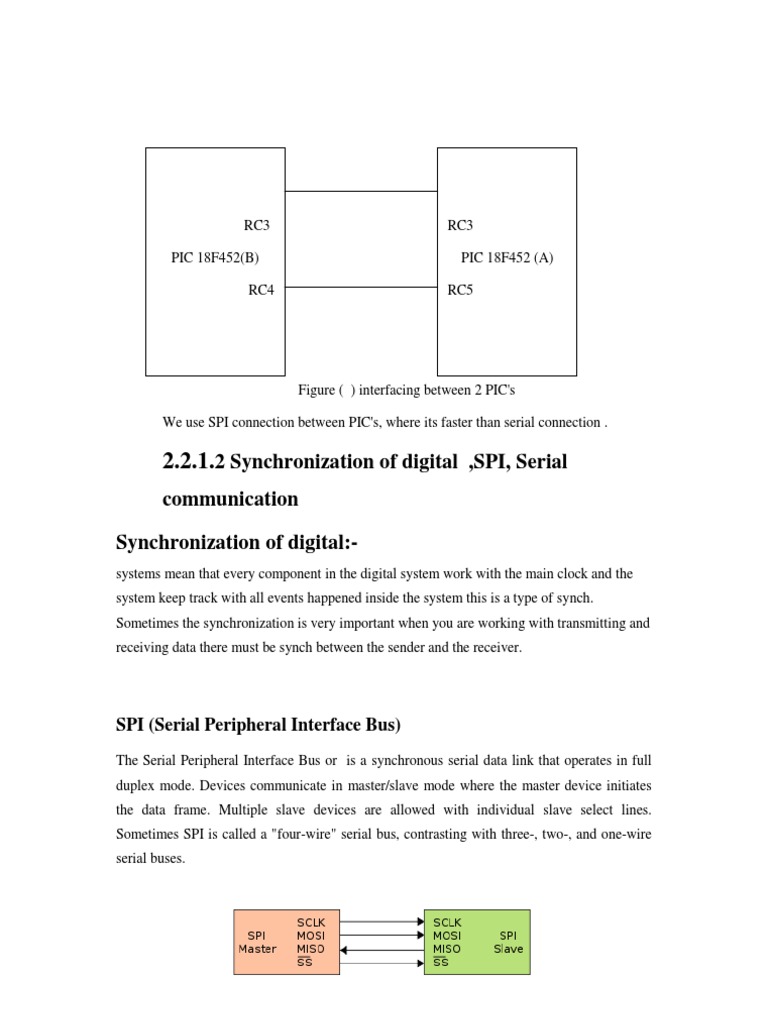 RC3

PIC 18F452(B)

RC4

RC3

PIC 18F452 (A)

RC5

Figure ( ) interfacing between 2 PIC's

We use SPI connection between PIC's, where its faster than serial connection .

2.2.1.2 Synchronization of digital ,SPI, Serial communication

Synchronization of digital:-

systems mean that every component in the digital system work with the main clock and the system keep track with all events happened inside the system this is a type of synch. Sometimes the synchronization is very important when you are working with transmitting and receiving data there must be synch between the sender and the receiver.

SPI (Serial Peripheral Interface Bus)

The Serial Peripheral Interface Bus or is a synchronous serial data link that operates in full duplex mode. Devices communicate in master/slave mode where the master device initiates the data frame. Multiple slave devices are allowed with individual slave select lines. Sometimes SPI is called a "four-wire" serial bus, contrasting with three-, two-, and one-wire serial buses.

SPI Master

SCLK
MOSI
MISO
$\overline{SS}$

SCLK
MOSI
MISO
$\overline{SS}$

SPI Slave